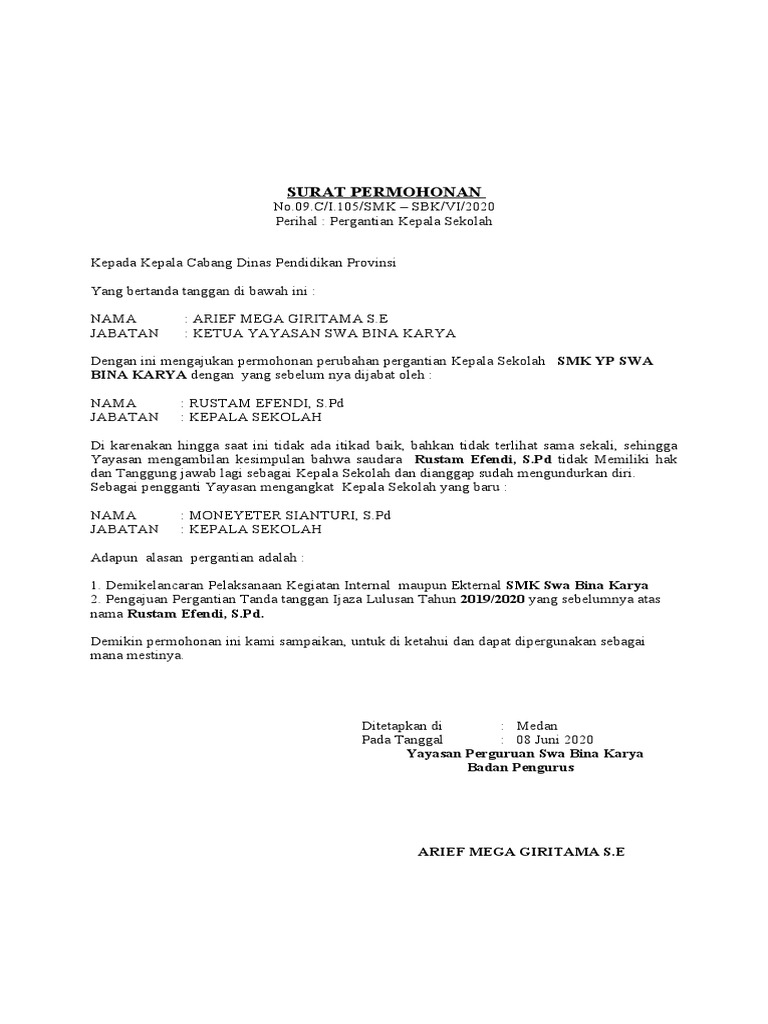 SURAT PERMOHONAN
No.09.C/I.105/SMK – SBK/VI/2020
Perihal : Pergantian Kepala Sekolah

Kepada Kepala Cabang Dinas Pendidikan Provinsi

Yang bertanda tanggan di bawah ini :

NAMA : ARIEF MEGA GIRITAMA S.E
JABATAN : KETUA YAYASAN SWA BINA KARYA

Dengan ini mengajukan permohonan perubahan pergantian Kepala Sekolah SMK YP SWA BINA KARYA dengan yang sebelum nya dijabat oleh :

NAMA : RUSTAM EFENDI, S.Pd
JABATAN : KEPALA SEKOLAH

Di karenakan hingga saat ini tidak ada itikad baik, bahkan tidak terlihat sama sekali, sehingga Yayasan mengambilan kesimpulan bahwa saudara Rustam Efendi, S.Pd tidak Memiliki hak dan Tanggung jawab lagi sebagai Kepala Sekolah dan dianggap sudah mengundurkan diri. Sebagai pengganti Yayasan mengangkat Kepala Sekolah yang baru :

NAMA : MONEYETER SIANTURI, S.Pd
JABATAN : KEPALA SEKOLAH

Adapun alasan pergantian adalah :

1. Demikelancaran Pelaksanaan Kegiatan Internal maupun Ekternal SMK Swa Bina Karya
2. Pengajuan Pergantian Tanda tanggan Ijaza Lulusan Tahun 2019/2020 yang sebelumnya atas nama Rustam Efendi, S.Pd.

Demikin permohonan ini kami sampaikan, untuk di ketahui dan dapat dipergunakan sebagai mana mestinya.

Ditetapkan di : Medan
Pada Tanggal : 08 Juni 2020
Yayasan Perguruan Swa Bina Karya
Badan Pengurus

ARIEF MEGA GIRITAMA S.E